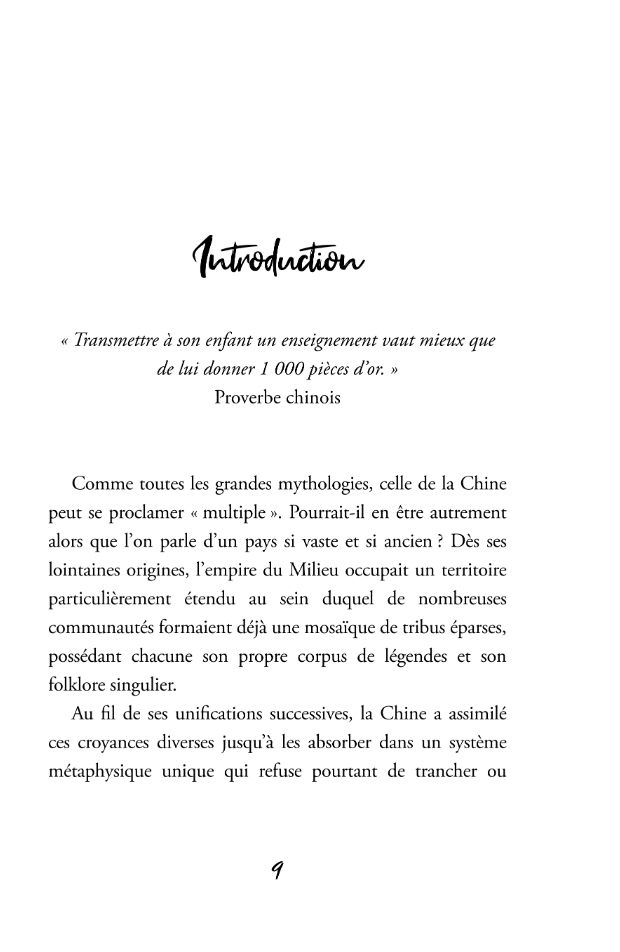 Introduction

« Transmettre à son enfant un enseignement vaut mieux que de lui donner 1 000 pièces d'or. »
Proverbe chinois

Comme toutes les grandes mythologies, celle de la Chine peut se proclamer « multiple ». Pourrait-il en être autrement alors que l'on parle d'un pays si vaste et si ancien ? Dès ses lointaines origines, l'empire du Milieu occupait un territoire particulièrement étendu au sein duquel de nombreuses communautés formaient déjà une mosaïque de tribus éparses, possédant chacune son propre corpus de légendes et son folklore singulier.

Au fil de ses unifications successives, la Chine a assimilé ces croyances diverses jusqu'à les absorber dans un système métaphysique unique qui refuse pourtant de trancher ou

9